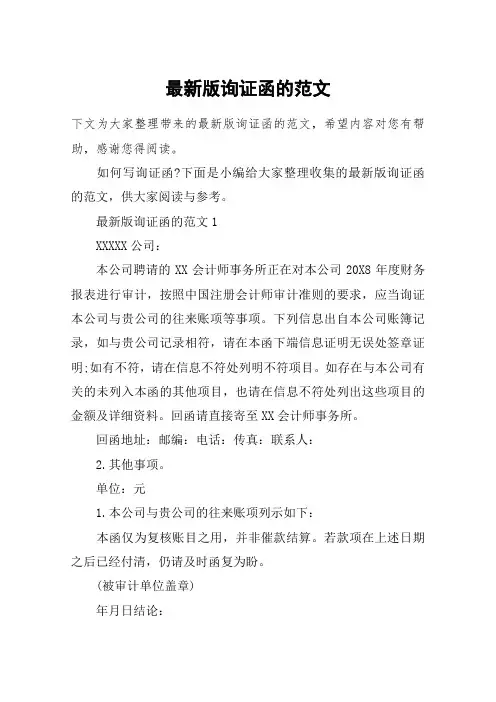 最新版询证函的范文

下文为大家整理带来的最新版询证函的范文，希望内容对您有帮助，感谢您得阅读。

如何写询证函?下面是小编给大家整理收集的最新版询证函的范文，供大家阅读与参考。

最新版询证函的范文 1

XXXXX 公司：

本公司聘请的 XX 会计师事务所正在对本公司 20X8 年度财务报表进行审计，按照中国注册会计师审计准则的要求，应当询证本公司与贵公司的往来账项等事项。下列信息出自本公司账簿记录，如与贵公司记录相符，请在本函下端信息证明无误处签章证明;如有不符，请在信息不符处列明不符项目。如存在与本公司有关的未列入本函的其他项目，也请在信息不符处列出这些项目的金额及详细资料。回函请直接寄至 XX 会计师事务所。

回函地址：邮编：电话：传真：联系人：

2.其他事项。

单位：元

1.本公司与贵公司的往来账项列示如下：

本函仅为复核账目之用，并非催款结算。若款项在上述日期之后已经付清，仍请及时函复为盼。

(被审计单位盖章)

年月日结论：